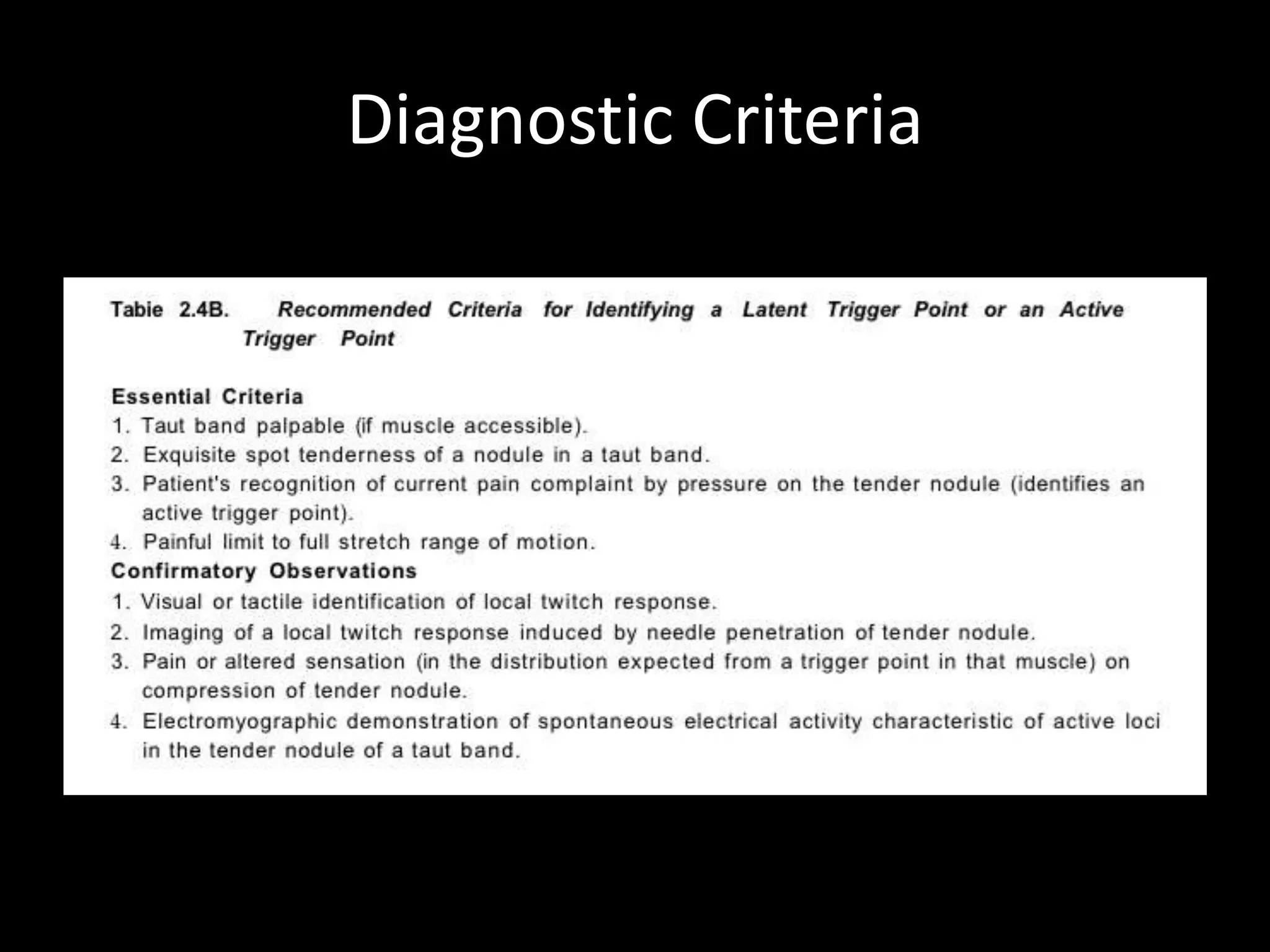 Diagnostic Criteria

Tabie 2.4B. Recommended Criteria for Identifying a Latent Trigger Point or an Active Trigger Point

Essential Criteria
1. Taut band palpable (if muscle accessible).
2. Exquisite spot tenderness of a nodule in a taut band.
3. Patient's recognition of current pain complaint by pressure on the tender nodule (identifies an active trigger point).
4. Painful limit to full stretch range of motion.
Confirmatory Observations
1. Visual or tactile identification of local twitch response.
2. Imaging of a local twitch response induced by needle penetration of tender nodule.
3. Pain or altered sensation (in the distribution expected from a trigger point in that muscle) on compression of tender nodule.
4. Electromyographic demonstration of spontaneous electrical activity characteristic of active loci in the tender nodule of a taut band.